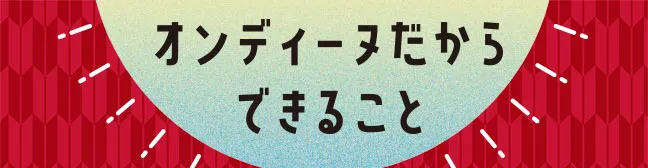 オンディーヌだから
できること